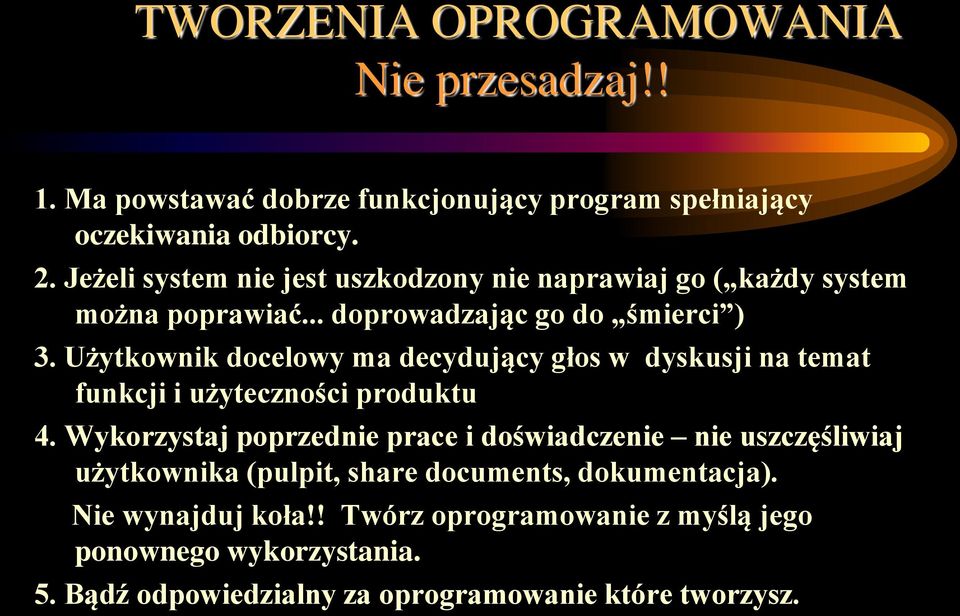 TWORZENIA OPROGRAMOWANIA
Nie przesadzaj!!

1. Ma powstawać dobrze funkcjonujący program spełniający oczekiwania odbiorcy.

2. Jeżeli system nie jest uszkodzony nie naprawiaj go („każdy system można poprawiać... doprowadzając go do „śmierci”)

3. Użytkownik docelowy ma decydujący głos w dyskusji na temat funkcji i użyteczności produktu

4. Wykorzystaj poprzednie prace i doświadczenie – nie uszczęśliwiaj użytkownika (pulpit, share documents, dokumentacja).

Nie wynajduj koła!! Twórz oprogramowanie z myślą jego ponownego wykorzystania.

5. Bądź odpowiedzialny za oprogramowanie które tworzysz.